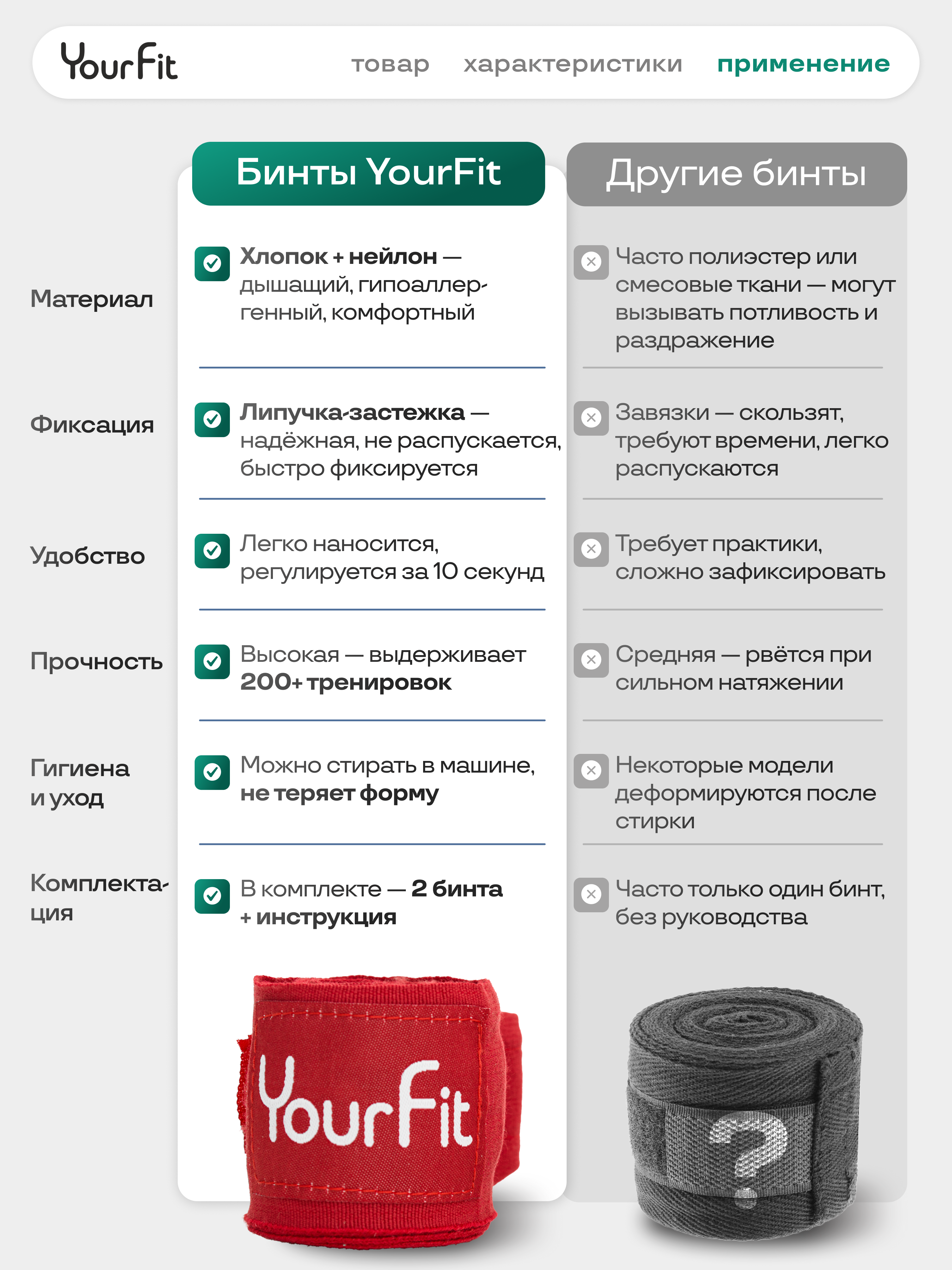 YourFit товар характеристики применение

|  | Бинты YourFit | Другие бинты |
|---|---|---|
| Материал | Хлопок + нейлон — дышащий, гипоаллергенный, комфортный | Часто полиэстер или смесовые ткани — могут вызывать потливость и раздражение |
| Фиксация | Липучка-застежка — надёжная, не распускается, быстро фиксируется | Завязки — скользят, требуют времени, легко распускаются |
| Удобство | Легко наносится, регулируется за 10 секунд | Требует практики, сложно зафиксировать |
| Прочность | Высокая — выдерживает 200+ тренировок | Средняя — рвётся при сильном натяжении |
| Гигиена и уход | Можно стирать в машине, не теряет форму | Некоторые модели деформируются после стирки |
| Комплектация | В комплекте — 2 бинта + инструкция | Часто только один бинт, без руководства |

YourFit

?